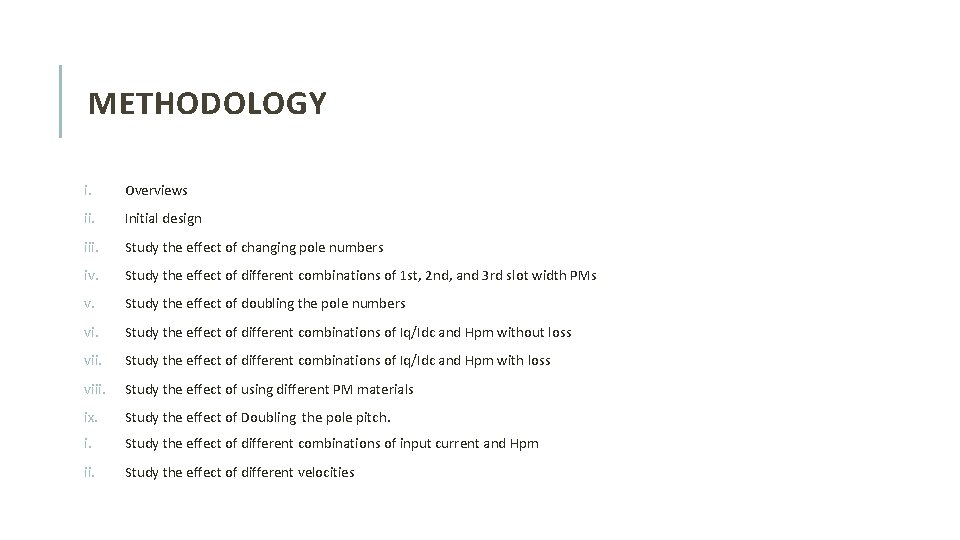 METHODOLOGY

i. Overviews

ii. Initial design

iii. Study the effect of changing pole numbers

iv. Study the effect of different combinations of 1st, 2nd, and 3rd slot width PMs

v. Study the effect of doubling the pole numbers

vi. Study the effect of different combinations of Iq/Idc and Hpm without loss

vii. Study the effect of different combinations of Iq/Idc and Hpm with loss

viii. Study the effect of using different PM materials

ix. Study the effect of Doubling the pole pitch.

i. Study the effect of different combinations of input current and Hpm

ii. Study the effect of different velocities